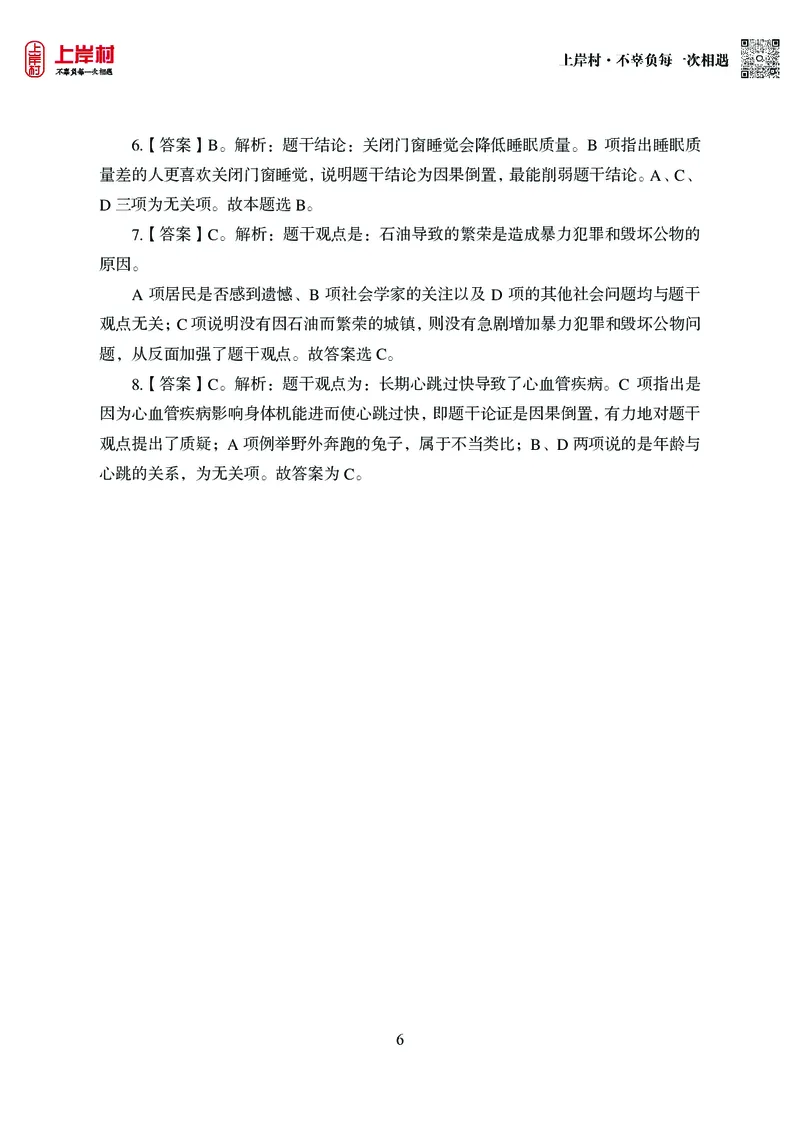 上岸村
不辜负每一次相遇

上岸村 · 不辜负每一次相遇

6.【答案】B。解析：题干结论：关闭门窗睡觉会降低睡眠质量。B 项指出睡眠质量差的人更喜欢关闭门窗睡觉，说明题干结论为因果倒置，最能削弱题干结论。A、C、D 三项为无关项。故本题选 B。

7.【答案】C。解析：题干观点是：石油导致的繁荣是造成暴力犯罪和毁坏公物的原因。

A 项居民是否感到遗憾、B 项社会学家的关注以及 D 项的其他社会问题均与题干观点无关；C 项说明没有因石油而繁荣的城镇，则没有急剧增加暴力犯罪和毁坏公物问题，从反面加强了题干观点。故答案选 C。

8.【答案】C。解析：题干观点为：长期心跳过快导致了心血管疾病。C 项指出是因为心血管疾病影响身体机能进而使心跳过快，即题干论证是因果倒置，有力地对题干观点提出了质疑；A 项例举野外奔跑的兔子，属于不当类比；B、D 两项说的是年龄与心跳的关系，为无关项。故答案为 C。

6